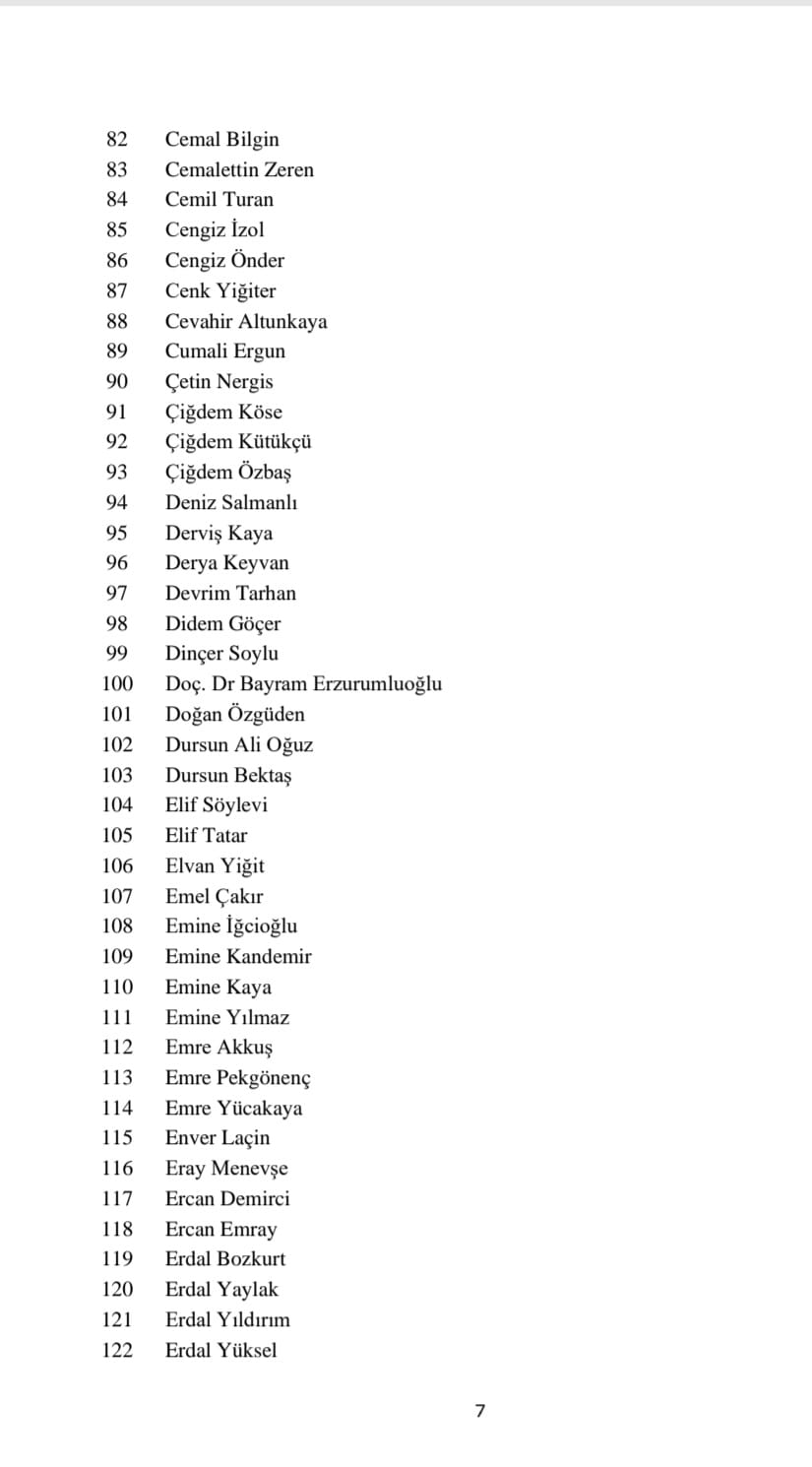 82 Cemal Bilgin
83 Cemalettin Zeren
84 Cemil Turan
85 Cengiz İzol
86 Cengiz Önder
87 Cenk Yiğiter
88 Cevahir Altunkaya
89 Cumali Ergun
90 Çetin Nergis
91 Çiğdem Köse
92 Çiğdem Kütükçü
93 Çiğdem Özbaş
94 Deniz Salmanlı
95 Derviş Kaya
96 Derya Keyvan
97 Devrim Tarhan
98 Didem Göçer
99 Dinçer Soylu
100 Doç. Dr Bayram Erzurumluoğlu
101 Doğan Özgüden
102 Dursun Ali Oğuz
103 Dursun Bektaş
104 Elif Söylevi
105 Elif Tatar
106 Elvan Yiğit
107 Emel Çakır
108 Emine İğcioğlu
109 Emine Kandemir
110 Emine Kaya
111 Emine Yılmaz
112 Emre Akkuş
113 Emre Pekgönenç
114 Emre Yücakaya
115 Enver Laçin
116 Eray Menevşe
117 Ercan Demirci
118 Ercan Emray
119 Erdal Bozkurt
120 Erdal Yaylak
121 Erdal Yıldırım
122 Erdal Yüksel

7